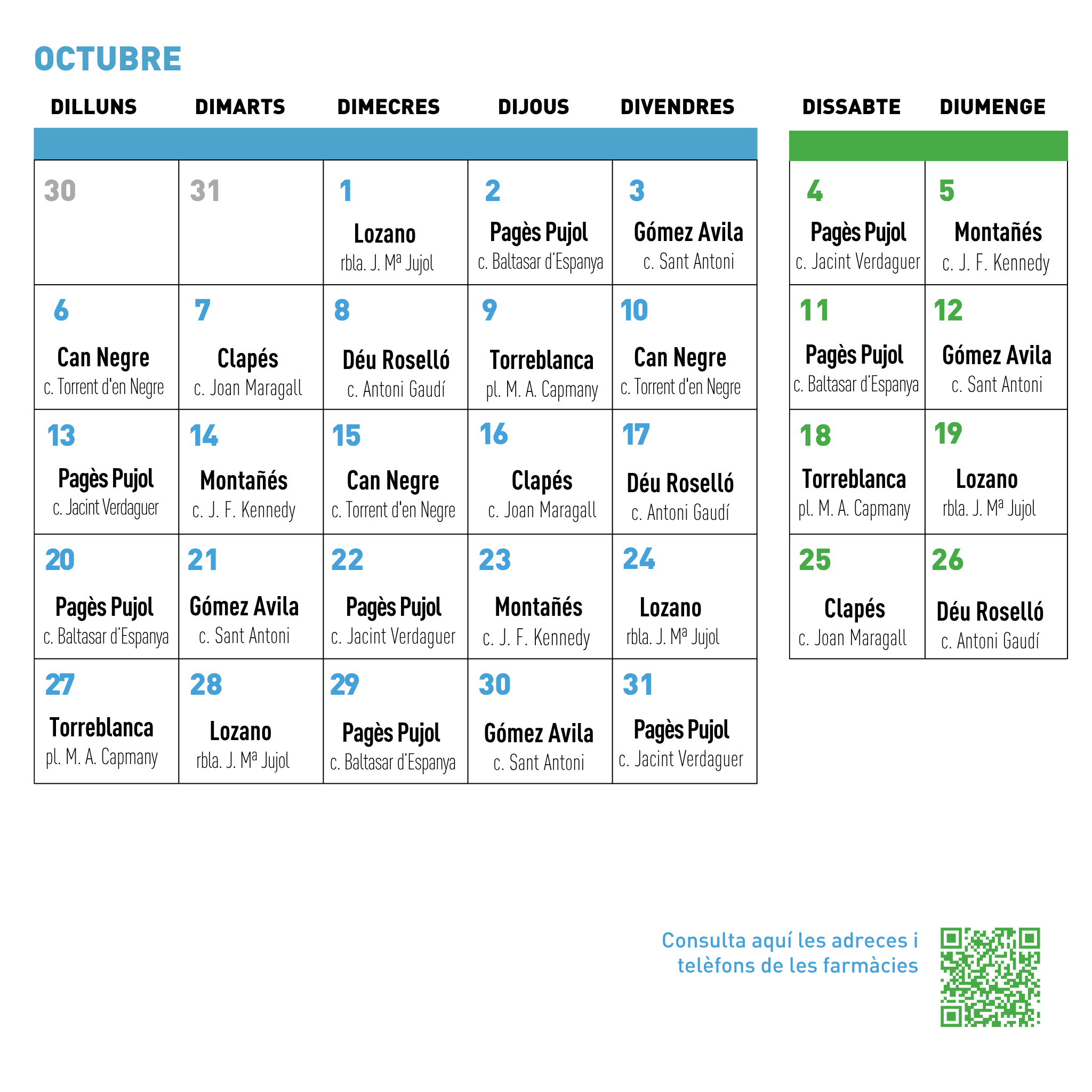 OCTUBRE

| DILLUNS | DIMARTS | DIMECRES | DIJOUS | DIVENDRES | DISSABTE | DIUMENGE |
|---|---|---|---|---|---|---|
| 30 | 31 | 1 Lozano rbla. J. Mª Jujol | 2 Pagès Pujol c. Baltasar d'Espanya | 3 Gómez Avila c. Sant Antoni | 4 Pagès Pujol c. Jacint Verdaguer | 5 Montañés c. J. F. Kennedy |
| 6 Can Negre c. Torrent d'en Negre | 7 Clapés c. Joan Maragall | 8 Déu Roselló c. Antoni Gaudí | 9 Torreblanca pl. M. A. Capmany | 10 Can Negre c. Torrent d'en Negre | 11 Pagès Pujol c. Baltasar d'Espanya | 12 Gómez Avila c. Sant Antoni |
| 13 Pagès Pujol c. Jacint Verdaguer | 14 Montañés c. J. F. Kennedy | 15 Can Negre c. Torrent d'en Negre | 16 Clapés c. Joan Maragall | 17 Déu Roselló c. Antoni Gaudí | 18 Torreblanca pl. M. A. Capmany | 19 Lozano rbla. J. Mª Jujol |
| 20 Pagès Pujol c. Baltasar d'Espanya | 21 Gómez Avila c. Sant Antoni | 22 Pagès Pujol c. Jacint Verdaguer | 23 Montañés c. J. F. Kennedy | 24 Lozano rbla. J. Mª Jujol | 25 Clapés c. Joan Maragall | 26 Déu Roselló c. Antoni Gaudí |
| 27 Torreblanca pl. M. A. Capmany | 28 Lozano rbla. J. Mª Jujol | 29 Pagès Pujol c. Baltasar d'Espanya | 30 Gómez Avila c. Sant Antoni | 31 Pagès Pujol c. Jacint Verdaguer | | |

Consulta aquí les adreces i telèfons de les farmàcies